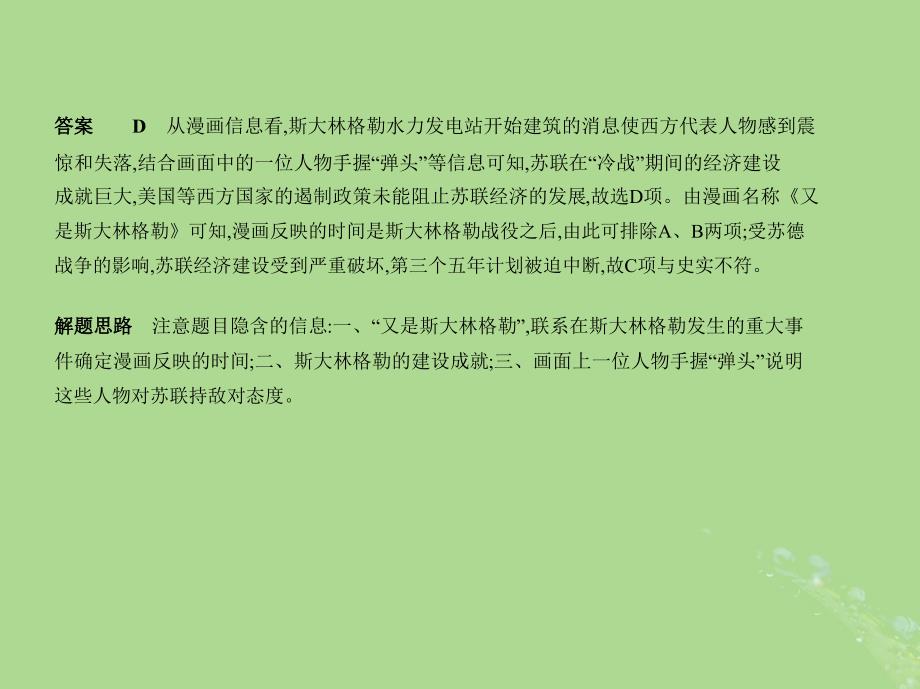 答案　D　从漫画信息看,斯大林格勒水力发电站开始建筑的消息使西方代表人物感到震惊和失落,结合画面中的一位人物手握“弹头”等信息可知,苏联在“冷战”期间的经济建设成就巨大,美国等西方国家的遏制政策未能阻止苏联经济的发展,故选D项。由漫画名称《又是斯大林格勒》可知,漫画反映的时间是斯大林格勒战役之后,由此可排除A、B两项;受苏德战争的影响,苏联经济建设受到严重破坏,第三个五年计划被迫中断,故C项与史实不符。

解题思路　注意题目隐含的信息:一、“又是斯大林格勒”,联系在斯大林格勒发生的重大事件确定漫画反映的时间;二、斯大林格勒的建设成就;三、画面上一位人物手握“弹头”说明这些人物对苏联持敌对态度。